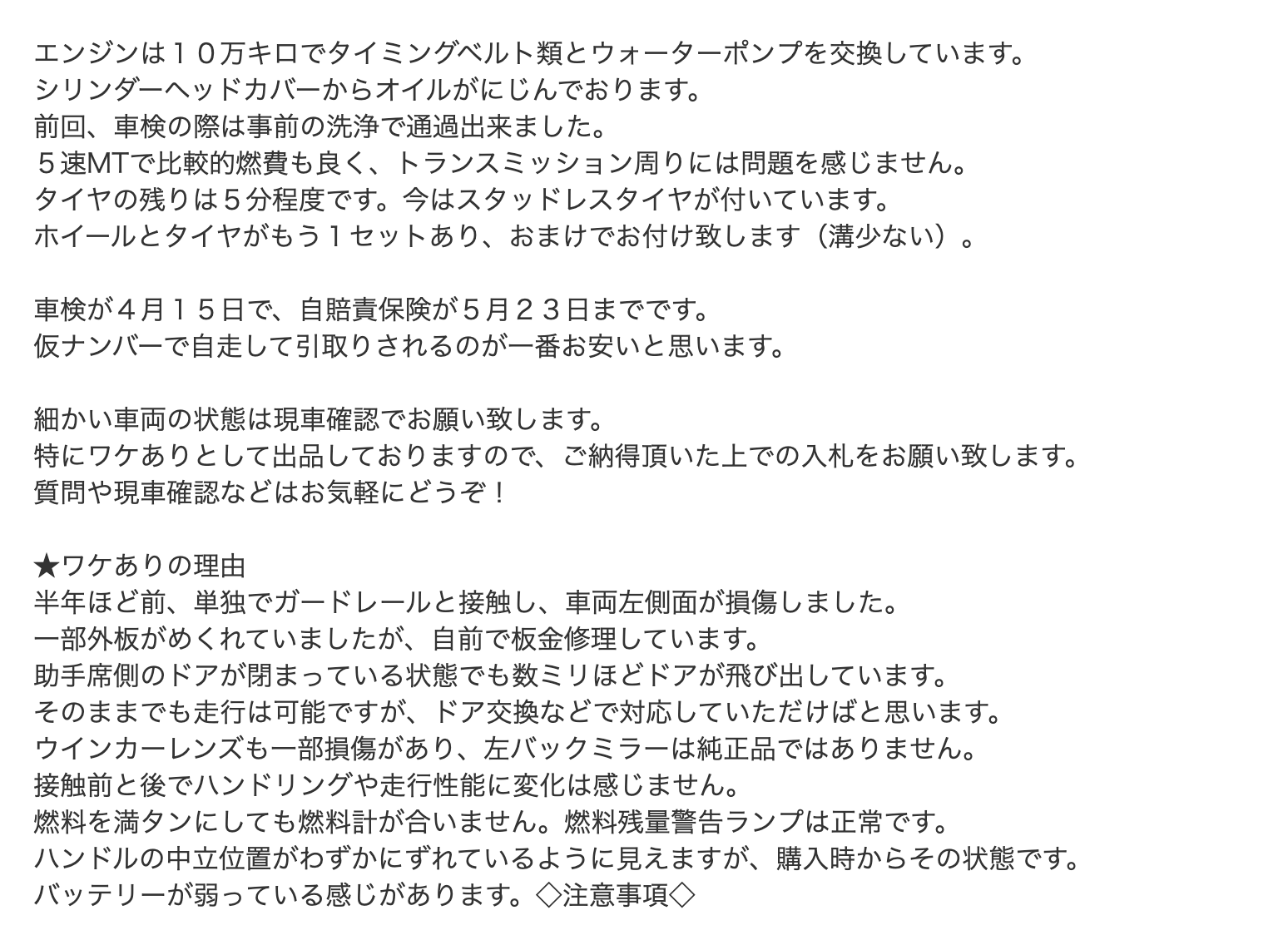 エンジンは１０万キロでタイミングベルト類とウォーターポンプを交換しています。
シリンダーヘッドカバーからオイルがにじんでおります。
前回、車検の際は事前の洗浄で通過出来ました。
５速MTで比較的燃費も良く、トランスミッション周りには問題を感じません。
タイヤの残りは５分程度です。今はスタッドレスタイヤが付いています。
ホイールとタイヤがもう１セットあり、おまけでお付け致します（溝少ない）。

車検が４月１５日で、自賠責保険が５月２３日までです。
仮ナンバーで自走して引取りされるのが一番お安いと思います。

細かい車両の状態は現車確認でお願い致します。
特にワケありとして出品しておりますので、ご納得頂いた上での入札をお願い致します。
質問や現車確認などはお気軽にどうぞ！

★ワケありの理由
半年ほど前、単独でガードレールと接触し、車両左側面が損傷しました。
一部外板がめくれていましたが、自前で板金修理しています。
助手席側のドアが閉まっている状態でも数ミリほどドアが飛び出しています。
そのままでも走行は可能ですが、ドア交換などで対応していただけばと思います。
ウインカーレンズも一部損傷があり、左バックミラーは純正品ではありません。
接触前と後でハンドリングや走行性能に変化は感じません。
燃料を満タンにしても燃料計が合いません。燃料残量警告ランプは正常です。
ハンドルの中立位置がわずかにずれているように見えますが、購入時からその状態です。
バッテリーが弱っている感じがあります。◇注意事項◇